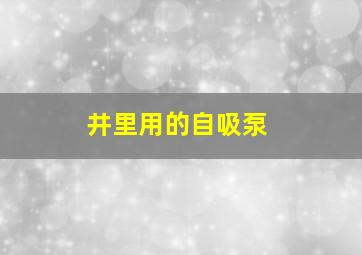 井里用的自吸泵